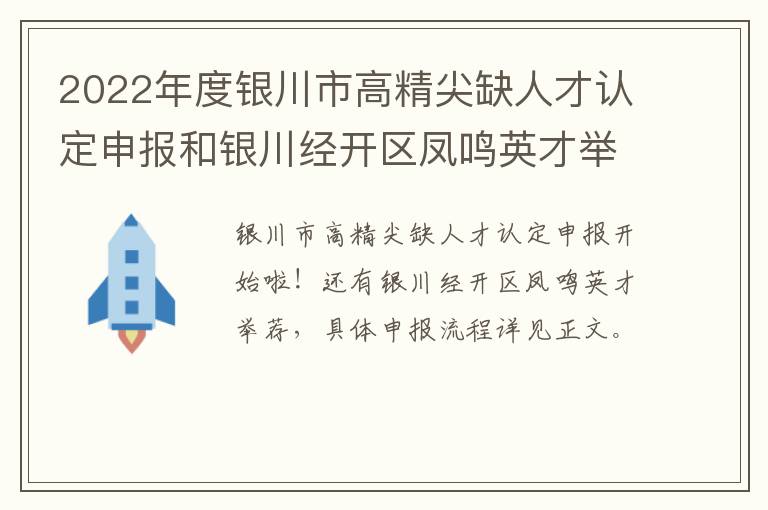 2022年度银川市高精尖缺人才认定申报和银川经开区凤鸣英才举

银川市高精尖缺人才认定申报开始啦！还有银川经开区凤鸣英才举荐，具体申报流程详见正文。